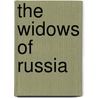 the widows of russia